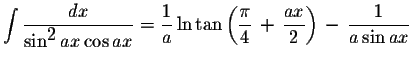 $\int \frac{dx}{\sin^2 ax \cos ax} = \frac{1}{a} \ln \tan \left( \frac{\pi}{4} + \frac{ax}{2} \right) - \frac{1}{a \sin ax}$